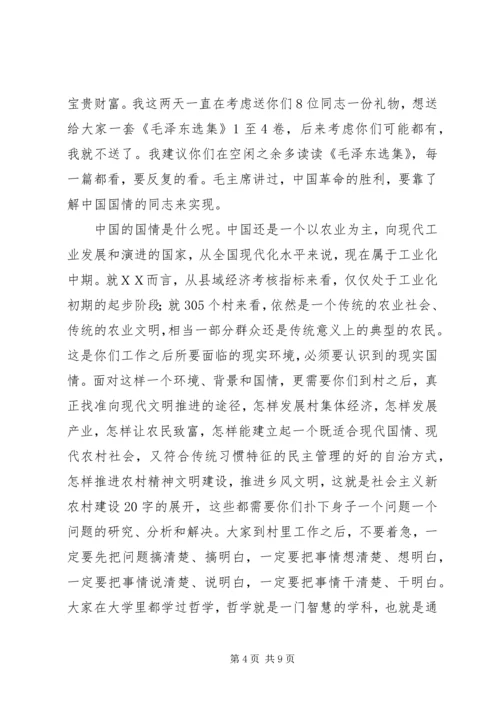 宝贵财富。我这两天一直在考虑送你们8位同志一份礼物，想送给大家一套《毛泽东选集》1至4卷，后来考虑你们可能都有，我就不送了。我建议你们在空闲之余多读读《毛泽东选集》，每一篇都看，要反复的看。毛主席讲过，中国革命的胜利，要靠了解中国国情的同志来实现。

中国的国情是什么呢。中国还是一个以农业为主，向现代工业发展和演进的国家，从全国现代化水平来说，现在属于工业化中期。就ＸＸ而言，从县域经济考核指标来看，仅仅处于工业化初期的起步阶段；就305个村来看，依然是一个传统的农业社会、传统的农业文明，相当一部分群众还是传统意义上的典型的农民。这是你们工作之后所要面临的现实环境，必须要认识到的现实国情。面对这样一个环境、背景和国情，更需要你们到村之后，真正找准向现代文明推进的途径，怎样发展村集体经济，怎样发展产业，怎样让农民致富，怎样能建立起一个既适合现代国情、现代农村社会，又符合传统习惯特征的民主管理的好的自治方式，怎样推进农村精神文明建设，推进乡风文明，这就是社会主义新农村建设20字的展开，这些都需要你们扑下身子一个问题一个问题的研究、分析和解决。大家到村里工作之后，不要着急，一定要先把问题搞清楚、搞明白，一定要把事情想清楚、想明白，一定要把事情说清楚、说明白，一定要把事情干清楚、干明白。大家在大学里都学过哲学，哲学就是一门智慧的学科，也就是通

第4页 共9页